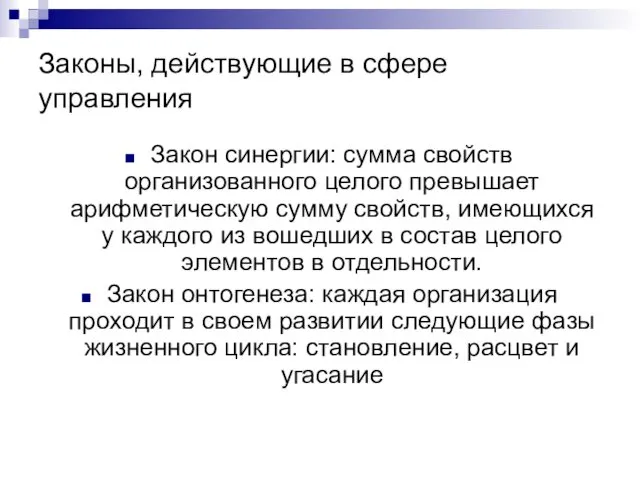 Законы, действующие в сфере управления

Закон синергии: сумма свойств организованного целого превышает арифметическую сумму свойств, имеющихся у каждого из вошедших в состав целого элементов в отдельности.

Закон онтогенеза: каждая организация проходит в своем развитии следующие фазы жизненного цикла: становление, расцвет и угасание